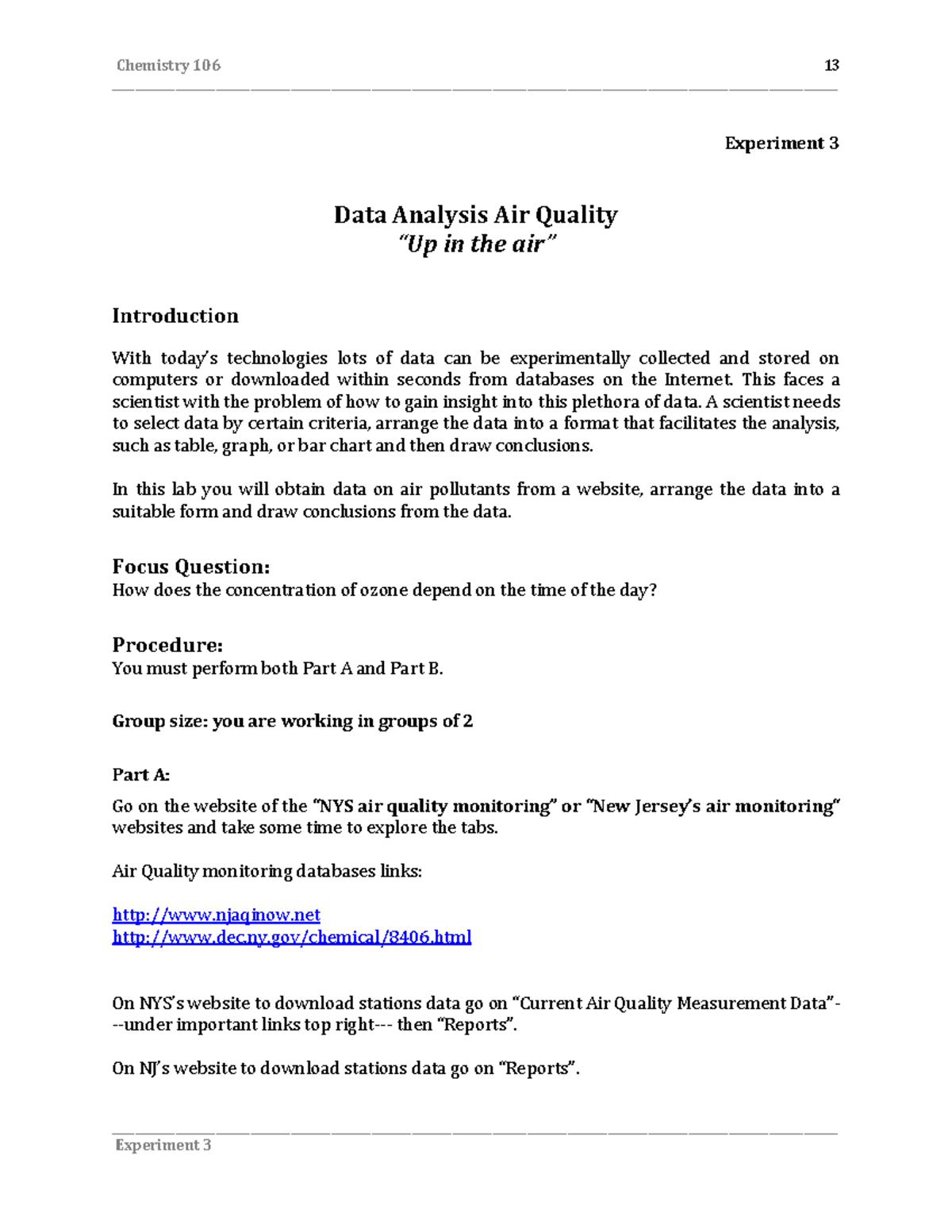 Chemistry 106 13

Experiment 3

Data Analysis Air Quality
"Up in the air"

Introduction

With today's technologies lots of data can be experimentally collected and stored on computers or downloaded within seconds from databases on the Internet. This faces a scientist with the problem of how to gain insight into this plethora of data. A scientist needs to select data by certain criteria, arrange the data into a format that facilitates the analysis, such as table, graph, or bar chart and then draw conclusions.

In this lab you will obtain data on air pollutants from a website, arrange the data into a suitable form and draw conclusions from the data.

Focus Question:
How does the concentration of ozone depend on the time of the day?

Procedure:
You must perform both Part A and Part B.

Group size: you are working in groups of 2

Part A:

Go on the website of the "NYS air quality monitoring" or "New Jersey's air monitoring" websites and take some time to explore the tabs.

Air Quality monitoring databases links:

http://www.njaqinow.net
http://www.dec.ny.gov/chemical/8406.html

On NYS's website to download stations data go on "Current Air Quality Measurement Data"---under important links top right--- then "Reports".

On NJ's website to download stations data go on "Reports".

Experiment 3